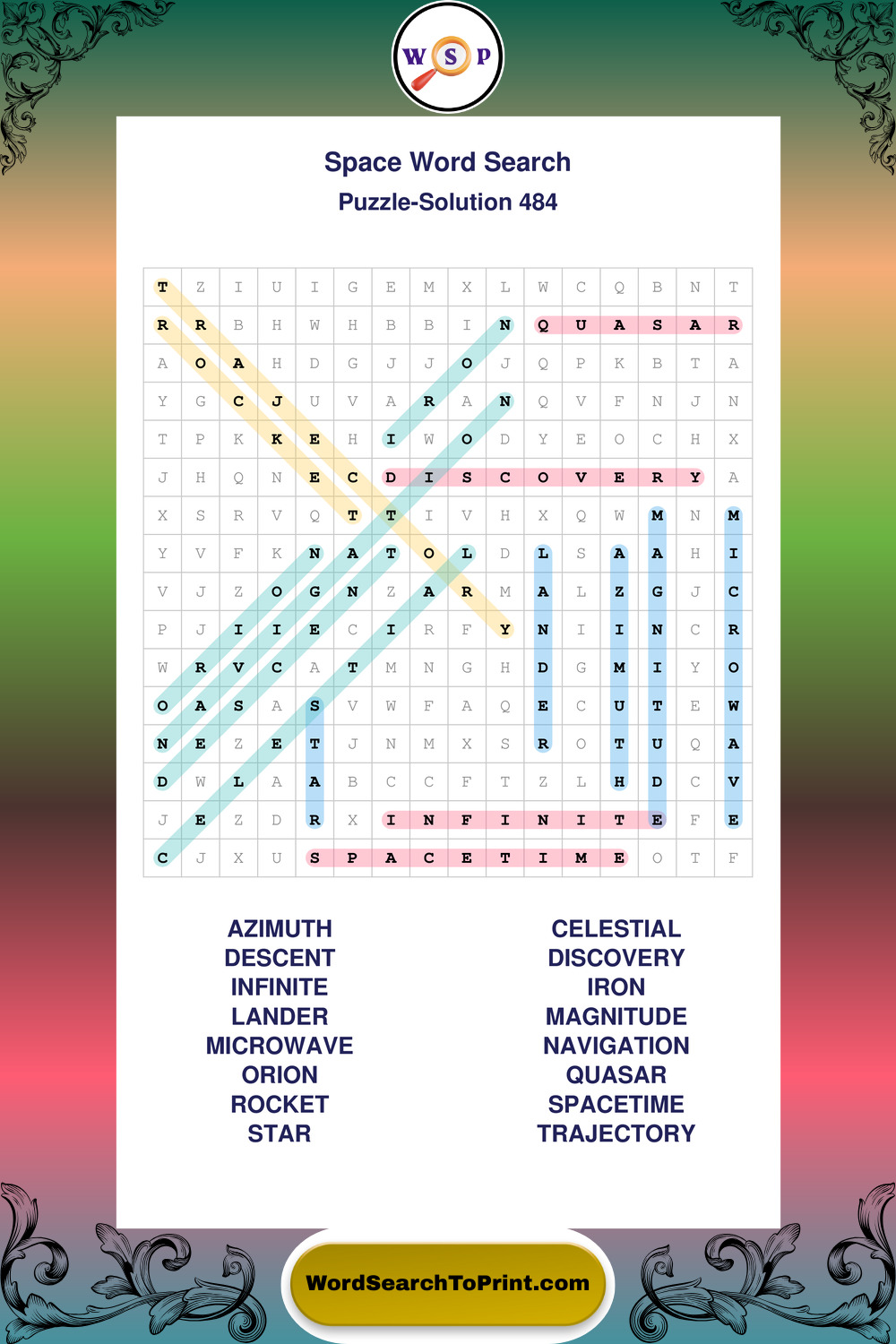 W S P

Space Word Search
Puzzle-Solution 484

| T | Z | I | U | I | G | E | M | X | L | W | C | Q | B | N | T |
|---|---|---|---|---|---|---|---|---|---|---|---|---|---|---|---|
| R | R | B | H | W | H | B | B | I | N | Q | U | A | S | A | R |
| A | O | A | H | D | G | J | J | O | J | Q | P | K | B | T | A |
| Y | G | C | J | U | V | A | R | A | N | Q | V | F | N | J | N |
| T | P | K | K | E | H | I | W | O | D | Y | E | O | C | H | X |
| J | H | Q | N | E | C | D | I | S | C | O | V | E | R | Y | A |
| X | S | R | V | Q | T | T | I | V | H | X | Q | W | M | N | M |
| Y | V | F | K | N | A | T | O | L | D | L | S | A | A | H | I |
| V | J | Z | O | G | N | Z | A | R | M | A | L | Z | G | J | C |
| P | J | I | I | E | C | I | R | F | Y | N | I | I | N | C | R |
| W | R | V | C | A | T | M | N | G | H | D | G | M | I | Y | O |
| O | A | S | A | S | V | W | F | A | Q | E | C | U | T | E | W |
| N | E | Z | E | T | J | N | M | X | S | R | O | T | U | Q | A |
| D | W | L | A | A | B | C | C | F | T | Z | L | H | D | C | V |
| J | E | Z | D | R | X | I | N | F | I | N | I | T | E | F | E |
| C | J | X | U | S | P | A | C | E | T | I | M | E | O | T | F |

AZIMUTH
DESCENT
INFINITE
LANDER
MICROWAVE
ORION
ROCKET
STAR

CELESTIAL
DISCOVERY
IRON
MAGNITUDE
NAVIGATION
QUASAR
SPACETIME
TRAJECTORY

WordSearchToPrint.com